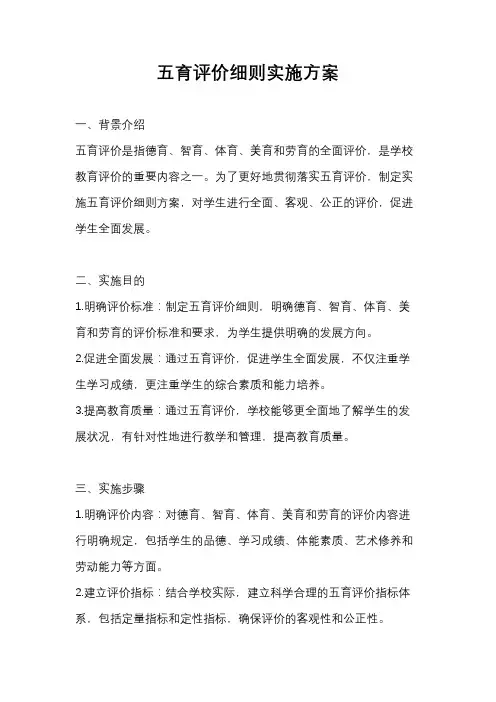 五育评价细则实施方案

一、背景介绍

五育评价是指德育、智育、体育、美育和劳育的全面评价，是学校教育评价的重要内容之一。为了更好地贯彻落实五育评价，制定实施五育评价细则方案，对学生进行全面、客观、公正的评价，促进学生全面发展。

二、实施目的

1.明确评价标准：制定五育评价细则，明确德育、智育、体育、美育和劳育的评价标准和要求，为学生提供明确的发展方向。

2.促进全面发展：通过五育评价，促进学生全面发展，不仅注重学生学习成绩，更注重学生的综合素质和能力培养。

3.提高教育质量：通过五育评价，学校能够更全面地了解学生的发展状况，有针对性地进行教学和管理，提高教育质量。

三、实施步骤

1.明确评价内容：对德育、智育、体育、美育和劳育的评价内容进行明确规定，包括学生的品德、学习成绩、体能素质、艺术修养和劳动能力等方面。

2.建立评价指标：结合学校实际，建立科学合理的五育评价指标体系，包括定量指标和定性指标，确保评价的客观性和公正性。